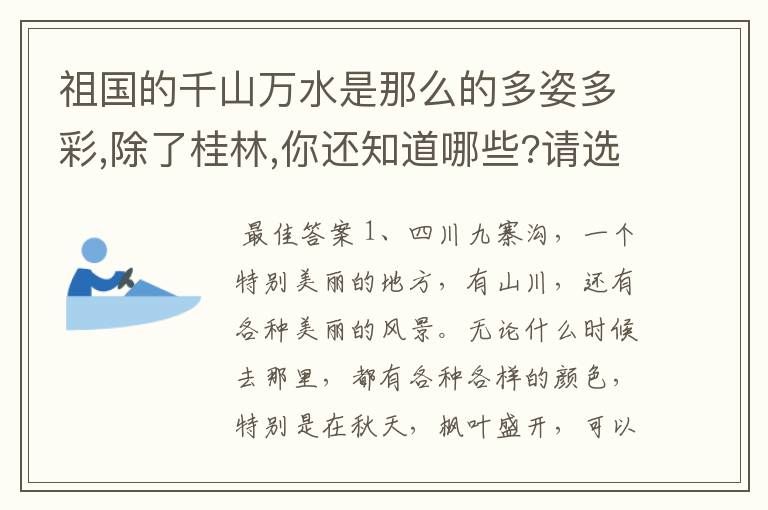 祖国的千山万水是那么的多姿多彩,除了桂林,你还知道哪些?请选

最佳答案 1、四川九寨沟，一个特别美丽的地方，有山川，还有各种美丽的风景。无论什么时候去那里，都有各种各样的颜色，特别是在秋天，枫叶盛开，可以